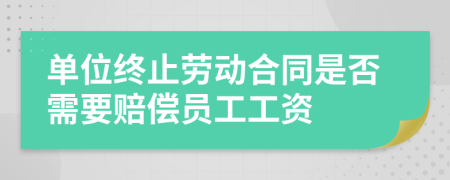 单位终止劳动合同是否需要赔偿员工工资